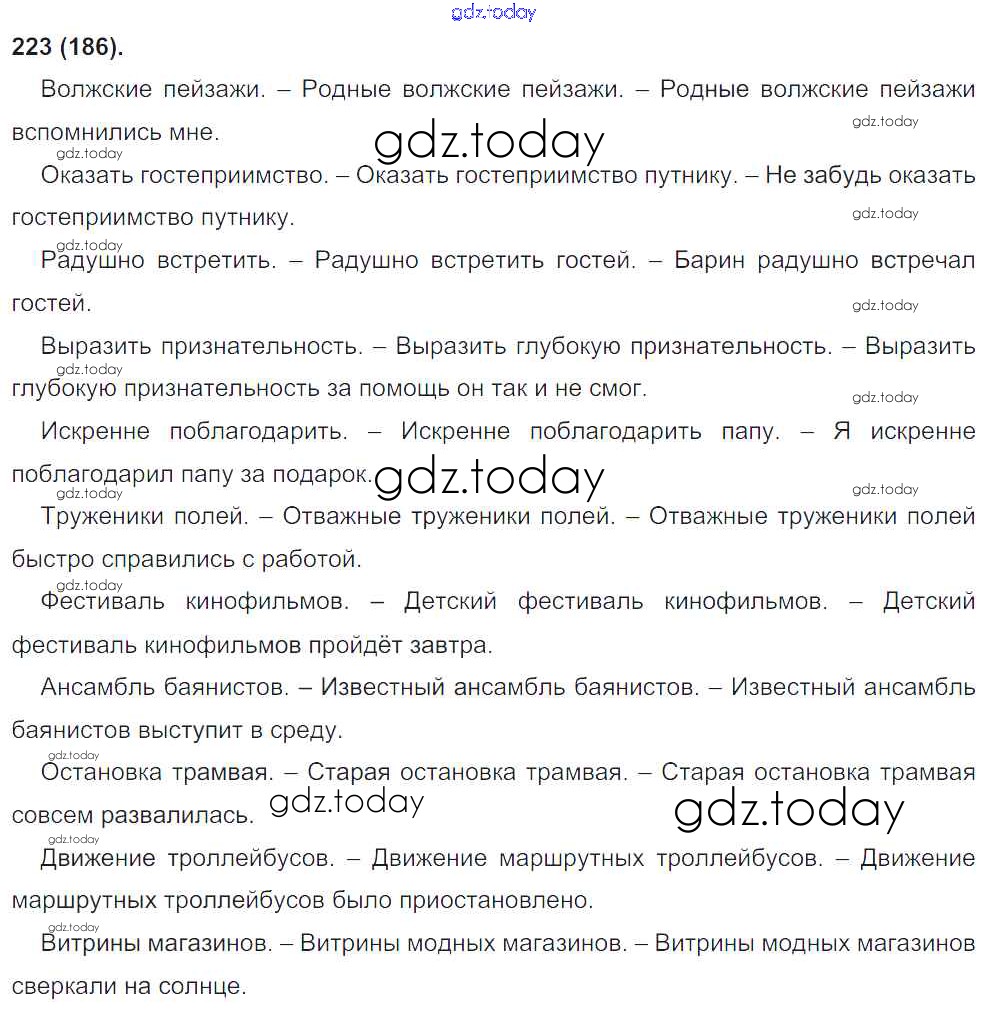 gdz.today

223 (186).

Волжские пейзажи. – Родные волжские пейзажи. – Родные волжские пейзажи вспомнились мне.

gdz.today

gdz.today

gdz.today

Оказать гостеприимство. – Оказать гостеприимство путнику. – Не забудь оказать гостеприимство путнику.

gdz.today

gdz.today

Радушно встретить. – Радушно встретить гостей. – Барин радушно встречал гостей.

gdz.today

Выразить признательность. – Выразить глубокую признательность. – Выразить глубокую признательность за помощь он так и не смог.

gdz.today

gdz.today

Искренне поблагодарить. – Искренне поблагодарить папу. – Я искренне поблагодарил папу за подарок.

gdz.today

gdz.today

gdz.today

Труженики полей. – Отважные труженики полей. – Отважные труженики полей быстро справились с работой.

gdz.today

Фестиваль кинофильмов. – Детский фестиваль кинофильмов. – Детский фестиваль кинофильмов пройдёт завтра.

Ансамбль баянистов. – Известный ансамбль баянистов. – Известный ансамбль баянистов выступит в среду.

gdz.today

Остановка трамвая. – Старая остановка трамвая. – Старая остановка трамвая совсем развалилась.

gdz.today

gdz.today

gdz.today

Движение троллейбусов. – Движение маршрутных троллейбусов. – Движение маршрутных троллейбусов было приостановлено.

gdz.today

Витрины магазинов. – Витрины модных магазинов. – Витрины модных магазинов сверкали на солнце.